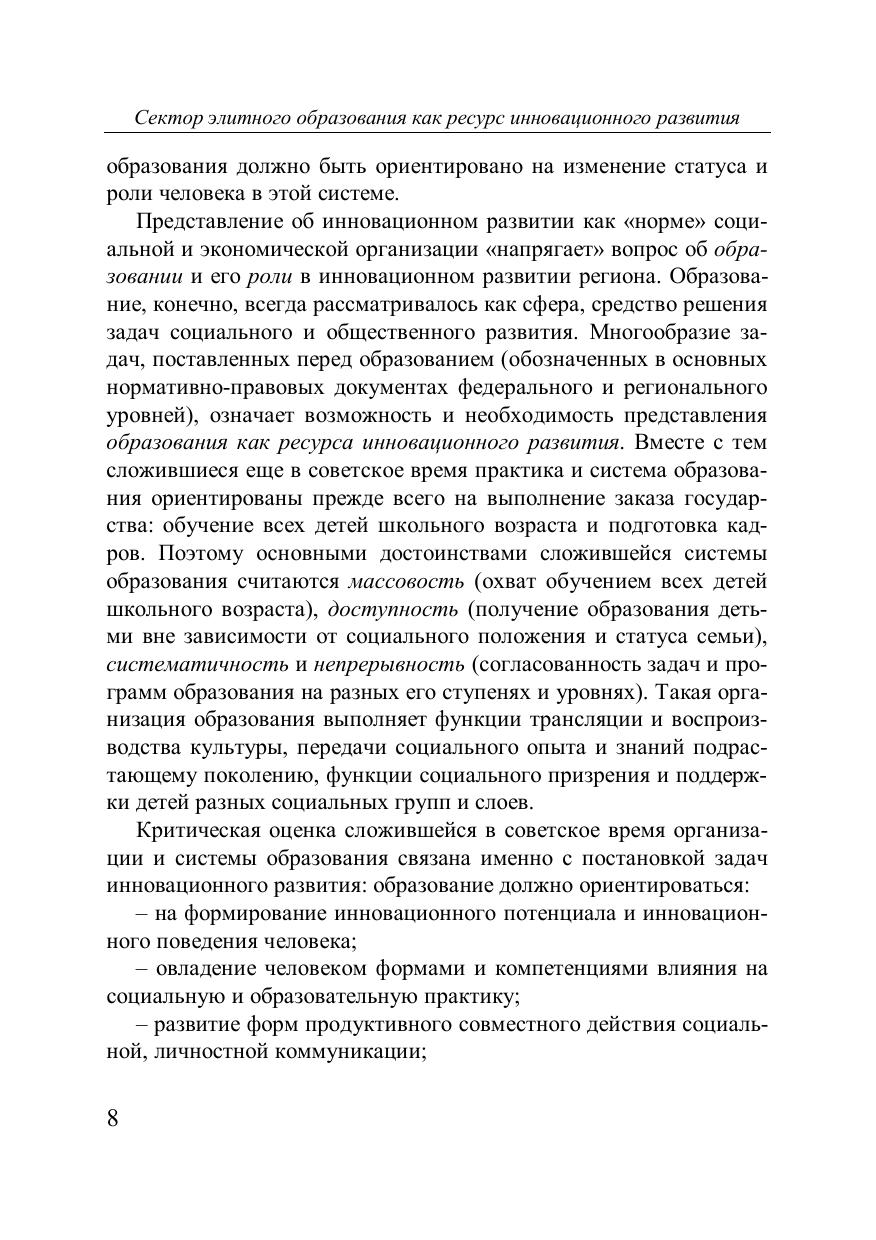 Сектор элитного образования как ресурс инновационного развития

образования должно быть ориентировано на изменение статуса и роли человека в этой системе.

Представление об инновационном развитии как «норме» социальной и экономической организации «напрягает» вопрос об образовании и его роли в инновационном развитии региона. Образование, конечно, всегда рассматривалось как сфера, средство решения задач социального и общественного развития. Многообразие задач, поставленных перед образованием (обозначенных в основных нормативно-правовых документах федерального и регионального уровней), означает возможность и необходимость представления образования как ресурса инновационного развития. Вместе с тем сложившиеся еще в советское время практика и система образования ориентированы прежде всего на выполнение заказа государства: обучение всех детей школьного возраста и подготовка кадров. Поэтому основными достоинствами сложившейся системы образования считаются массовость (охват обучением всех детей школьного возраста), доступность (получение образования детьми вне зависимости от социального положения и статуса семьи), систематичность и непрерывность (согласованность задач и программ образования на разных его ступенях и уровнях). Такая организация образования выполняет функции трансляции и воспроизводства культуры, передачи социального опыта и знаний подрастающему поколению, функции социального призрения и поддержки детей разных социальных групп и слоев.

Критическая оценка сложившейся в советское время организации и системы образования связана именно с постановкой задач инновационного развития: образование должно ориентироваться:

– на формирование инновационного потенциала и инновационного поведения человека;

– овладение человеком формами и компетенциями влияния на социальную и образовательную практику;

– развитие форм продуктивного совместного действия социальной, личностной коммуникации;

8